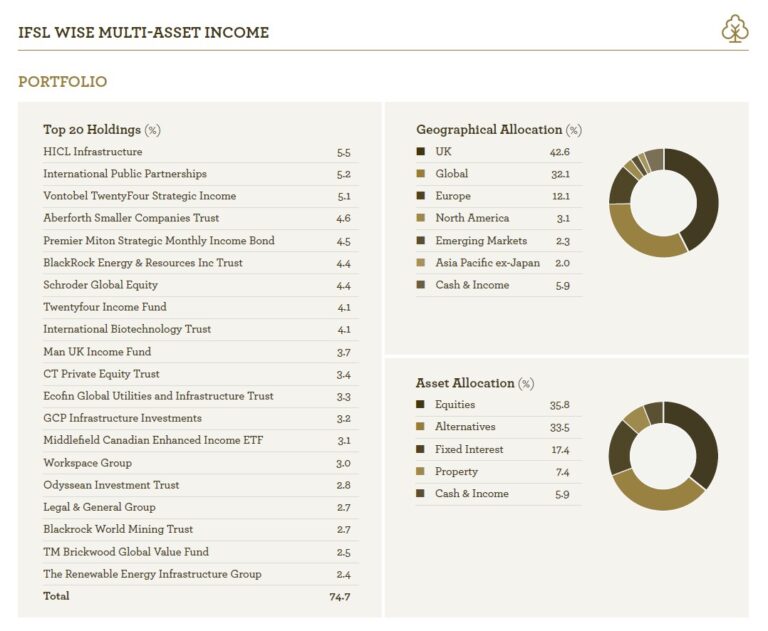 IFSL WISE MULTI-ASSET INCOME

PORTFOLIO

Top 20 Holdings (%)

| | |
|---|---|
| HICL Infrastructure | 5.5 |
| International Public Partnerships | 5.2 |
| Vontobel TwentyFour Strategic Income | 5.1 |
| Aberforth Smaller Companies Trust | 4.6 |
| Premier Miton Strategic Monthly Income Bond | 4.5 |
| BlackRock Energy & Resources Inc Trust | 4.4 |
| Schroder Global Equity | 4.4 |
| Twentyfour Income Fund | 4.1 |
| International Biotechnology Trust | 4.1 |
| Man UK Income Fund | 3.7 |
| CT Private Equity Trust | 3.4 |
| Ecofin Global Utilities and Infrastructure Trust | 3.3 |
| GCP Infrastructure Investments | 3.2 |
| Middlefield Canadian Enhanced Income ETF | 3.1 |
| Workspace Group | 3.0 |
| Odyssean Investment Trust | 2.8 |
| Legal & General Group | 2.7 |
| Blackrock World Mining Trust | 2.7 |
| TM Brickwood Global Value Fund | 2.5 |
| The Renewable Energy Infrastructure Group | 2.4 |
| Total | 74.7 |

Geographical Allocation (%)

| | |
|---|---|
| UK | 42.6 |
| Global | 32.1 |
| Europe | 12.1 |
| North America | 3.1 |
| Emerging Markets | 2.3 |
| Asia Pacific ex-Japan | 2.0 |
| Cash & Income | 5.9 |

Asset Allocation (%)

| | |
|---|---|
| Equities | 35.8 |
| Alternatives | 33.5 |
| Fixed Interest | 17.4 |
| Property | 7.4 |
| Cash & Income | 5.9 |